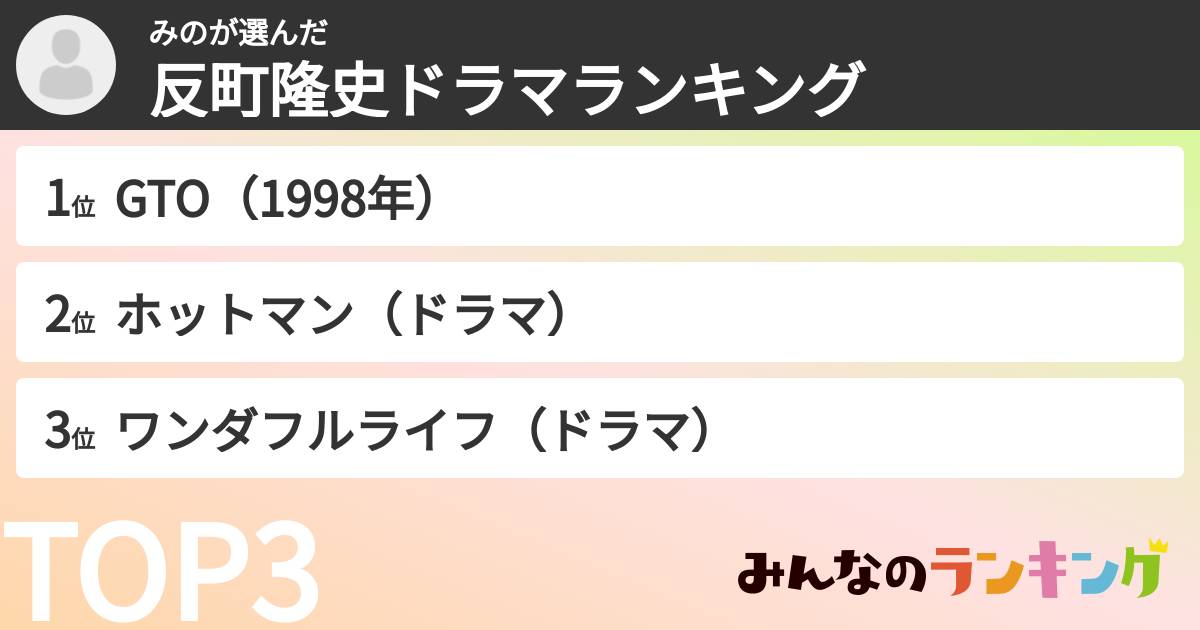 みのが選んだ
反町隆史ドラマランキング

1位 GTO（1998年）

2位 ホットマン（ドラマ）

3位 ワンダフルライフ（ドラマ）

TOP3

みんなのランキング